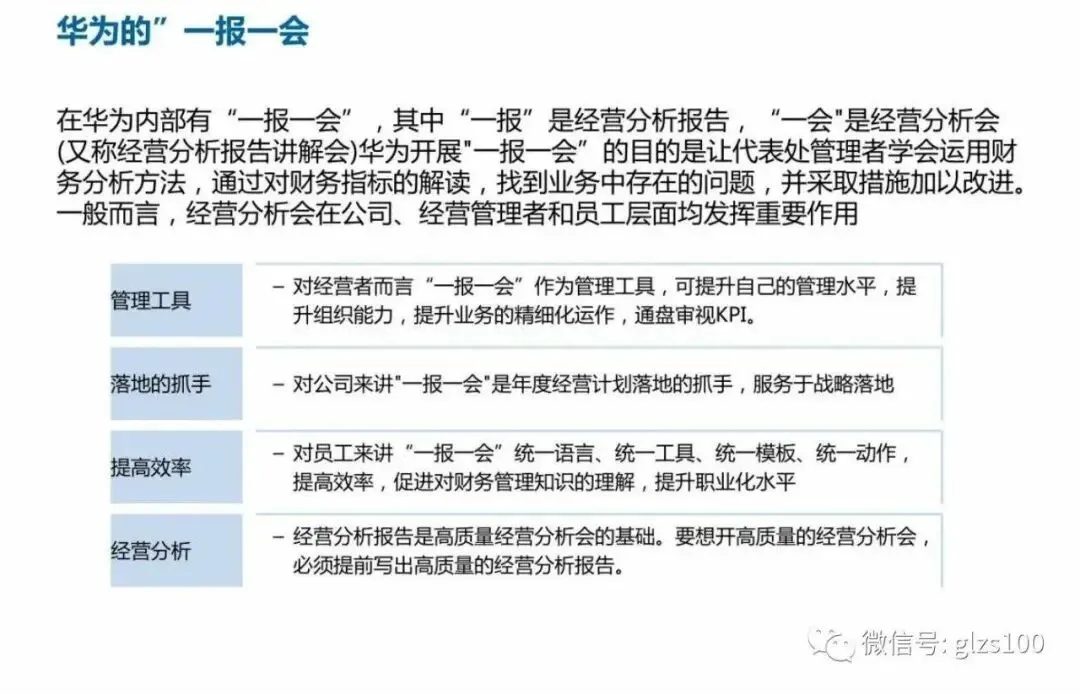 华为的”一报一会

在华为内部有“一报一会”，其中“一报”是经营分析报告，“一会"是经营分析会(又称经营分析报告讲解会)华为开展"一报一会”的目的是让代表处管理者学会运用财务分析方法，通过对财务指标的解读，找到业务中存在的问题，并采取措施加以改进。一般而言，经营分析会在公司、经营管理者和员工层面均发挥重要作用

| 管理工具 | – 对经营者而言“一报一会”作为管理工具，可提升自己的管理水平，提升组织能力，提升业务的精细化运作，通盘审视KPI。 |
|---|---|
| 落地的抓手 | – 对公司来讲"一报一会"是年度经营计划落地的抓手，服务于战略落地 |
| 提高效率 | – 对员工来讲“一报一会”统一语言、统一工具、统一模板、统一动作，提高效率，促进对财务管理知识的理解，提升职业化水平 |
| 经营分析 | – 经营分析报告是高质量经营分析会的基础。要想开高质量的经营分析会，必须提前写出高质量的经营分析报告。 |

微信号: glzs100